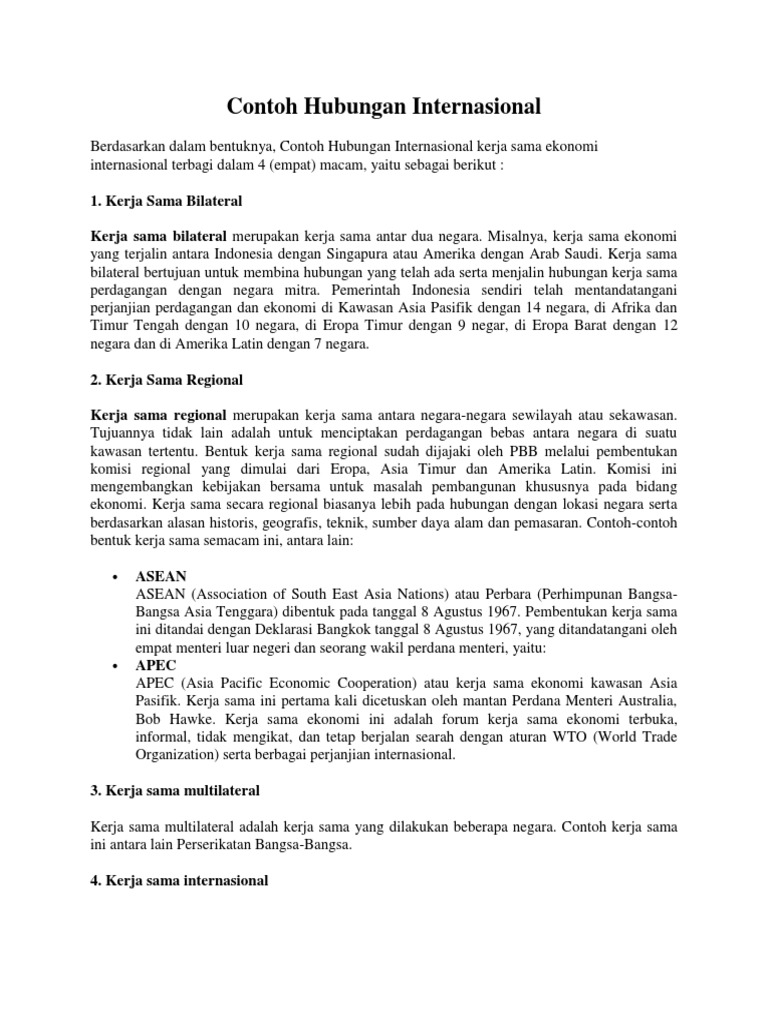 Contoh Hubungan Internasional

Berdasarkan dalam bentuknya, Contoh Hubungan Internasional kerja sama ekonomi internasional terbagi dalam 4 (empat) macam, yaitu sebagai berikut :

1. Kerja Sama Bilateral

Kerja sama bilateral merupakan kerja sama antar dua negara. Misalnya, kerja sama ekonomi yang terjalin antara Indonesia dengan Singapura atau Amerika dengan Arab Saudi. Kerja sama bilateral bertujuan untuk membina hubungan yang telah ada serta menjalin hubungan kerja sama perdagangan dengan negara mitra. Pemerintah Indonesia sendiri telah mentandatangani perjanjian perdagangan dan ekonomi di Kawasan Asia Pasifik dengan 14 negara, di Afrika dan Timur Tengah dengan 10 negara, di Eropa Timur dengan 9 negar, di Eropa Barat dengan 12 negara dan di Amerika Latin dengan 7 negara.

2. Kerja Sama Regional

Kerja sama regional merupakan kerja sama antara negara-negara sewilayah atau sekawasan. Tujuannya tidak lain adalah untuk menciptakan perdagangan bebas antara negara di suatu kawasan tertentu. Bentuk kerja sama regional sudah dijajaki oleh PBB melalui pembentukan komisi regional yang dimulai dari Eropa, Asia Timur dan Amerika Latin. Komisi ini mengembangkan kebijakan bersama untuk masalah pembangunan khususnya pada bidang ekonomi. Kerja sama secara regional biasanya lebih pada hubungan dengan lokasi negara serta berdasarkan alasan historis, geografis, teknik, sumber daya alam dan pemasaran. Contoh-contoh bentuk kerja sama semacam ini, antara lain:

• ASEAN
ASEAN (Association of South East Asia Nations) atau Perbara (Perhimpunan Bangsa-Bangsa Asia Tenggara) dibentuk pada tanggal 8 Agustus 1967. Pembentukan kerja sama ini ditandai dengan Deklarasi Bangkok tanggal 8 Agustus 1967, yang ditandatangani oleh empat menteri luar negeri dan seorang wakil perdana menteri, yaitu:
• APEC
APEC (Asia Pacific Economic Cooperation) atau kerja sama ekonomi kawasan Asia Pasifik. Kerja sama ini pertama kali dicetuskan oleh mantan Perdana Menteri Australia, Bob Hawke. Kerja sama ekonomi ini adalah forum kerja sama ekonomi terbuka, informal, tidak mengikat, dan tetap berjalan searah dengan aturan WTO (World Trade Organization) serta berbagai perjanjian internasional.

3. Kerja sama multilateral

Kerja sama multilateral adalah kerja sama yang dilakukan beberapa negara. Contoh kerja sama ini antara lain Perserikatan Bangsa-Bangsa.

4. Kerja sama internasional